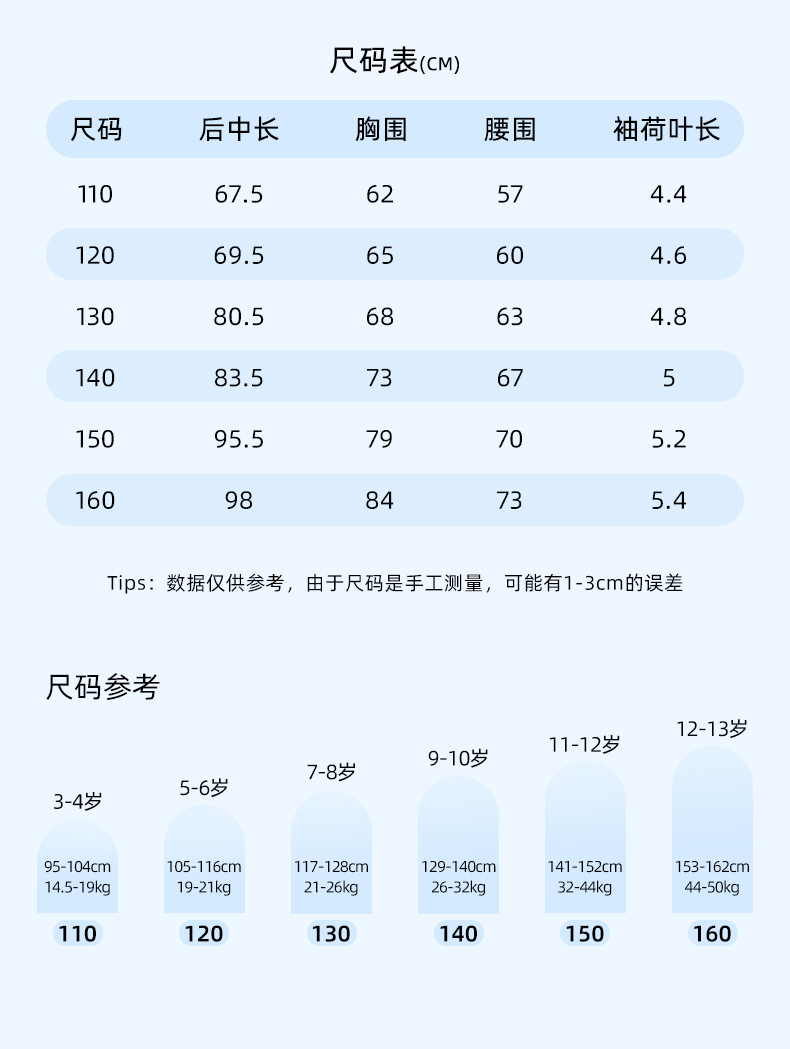 尺码表(CM)

| 尺码 | 后中长 | 胸围 | 腰围 | 袖荷叶长 |
|---|---|---|---|---|
| 110 | 67.5 | 62 | 57 | 4.4 |
| 120 | 69.5 | 65 | 60 | 4.6 |
| 130 | 80.5 | 68 | 63 | 4.8 |
| 140 | 83.5 | 73 | 67 | 5 |
| 150 | 95.5 | 79 | 70 | 5.2 |
| 160 | 98 | 84 | 73 | 5.4 |

Tips：数据仅供参考，由于尺码是手工测量，可能有1-3cm的误差

尺码参考

3-4岁
95-104cm
14.5-19kg
110

5-6岁
105-116cm
19-21kg
120

7-8岁
117-128cm
21-26kg
130

9-10岁
129-140cm
26-32kg
140

11-12岁
141-152cm
32-44kg
150

12-13岁
153-162cm
44-50kg
160